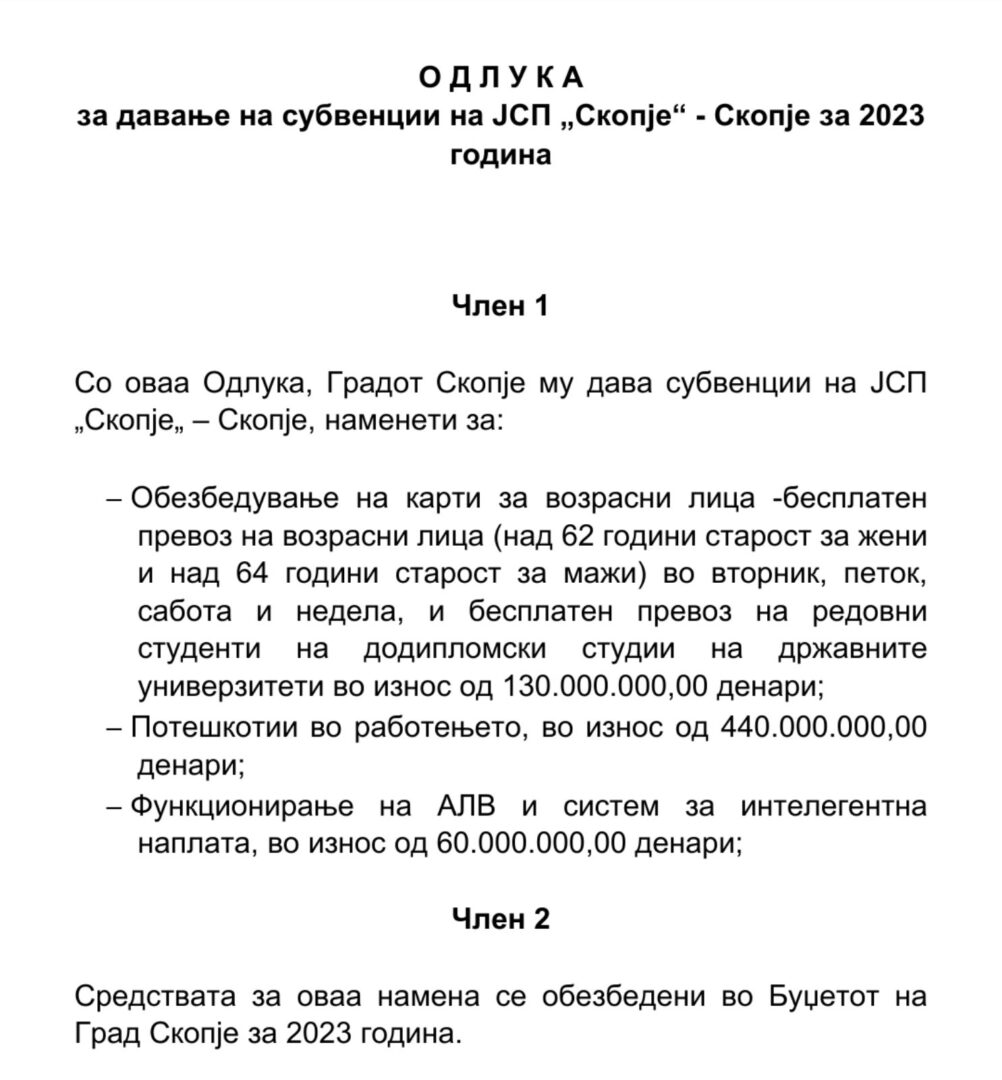 О Д Л У К А
за давање на субвенции на ЈСП „Скопје“ - Скопје за 2023 година

Член 1

Со оваа Одлука, Градот Скопје му дава субвенции на ЈСП „Скопје„ – Скопје, наменети за:

– Обезбедување на карти за возрасни лица -бесплатен превоз на возрасни лица (над 62 години старост за жени и над 64 години старост за мажи) во вторник, петок, сабота и недела, и бесплатен превоз на редовни студенти на додипломски студии на државните универзитети во износ од 130.000.000,00 денари;
– Потешкотии во работењето, во износ од 440.000.000,00 денари;
– Функционирање на АЛВ и систем за интелегентна наплата, во износ од 60.000.000,00 денари;

Член 2

Средствата за оваа намена се обезбедени во Буџетот на Град Скопје за 2023 година.